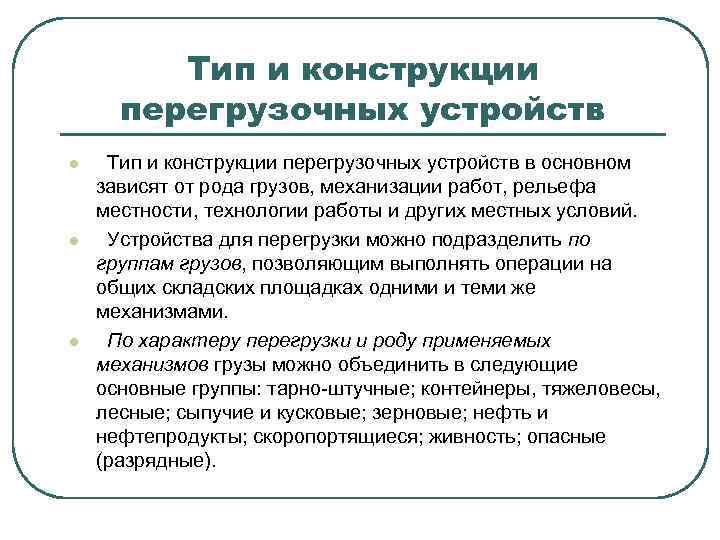 Тип и конструкции перегрузочных устройств

Тип и конструкции перегрузочных устройств в основном зависят от рода грузов, механизации работ, рельефа местности, технологии работы и других местных условий.

Устройства для перегрузки можно подразделить по группам грузов, позволяющим выполнять операции на общих складских площадках одними и теми же механизмами.

По характеру перегрузки и роду применяемых механизмов грузы можно объединить в следующие основные группы: тарно-штучные; контейнеры, тяжеловесы, лесные; сыпучие и кусковые; зерновые; нефть и нефтепродукты; скоропортящиеся; живность; опасные (разрядные).